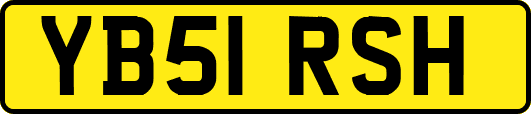 YB51 RSH